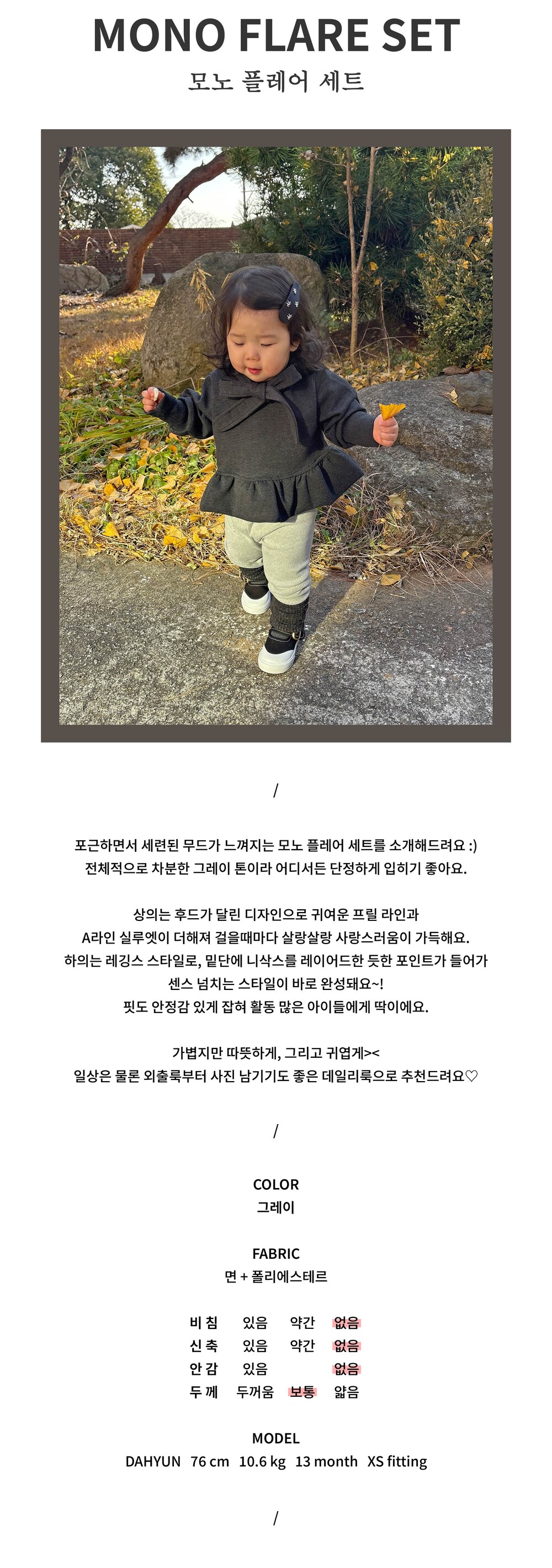 MONO FLARE SET

모노 플레어 세트

/

포근하면서 세련된 무드가 느껴지는 모노 플레어 세트를 소개해드려요 :)
전체적으로 차분한 그레이 톤이라 어디서든 단정하게 입히기 좋아요.

상의는 후드가 달린 디자인으로 귀여운 프릴 라인과
A라인 실루엣이 더해져 걸을때마다 살랑살랑 사랑스러움이 가득해요.
하의는 레깅스 스타일로, 밑단에 니삭스를 레이어드한 듯한 포인트가 들어가
센스 넘치는 스타일이 바로 완성돼요~!
핏도 안정감 있게 잡혀 활동 많은 아이들에게 딱이에요.

가볍지만 따뜻하게, 그리고 귀엽게><
일상은 물론 외출룩부터 사진 남기기도 좋은 데일리룩으로 추천드려요♡

/

COLOR
그레이

FABRIC
면 + 폴리에스테르

| 비 침 | 있음 | 약간 | 없음 |
|---|---|---|---|
| 신 축 | 있음 | 약간 | 없음 |
| 안 감 | 있음 | | 없음 |
| 두 께 | 두꺼움 | 보통 | 얇음 |

MODEL
DAHYUN 76 cm 10.6 kg 13 month XS fitting

/